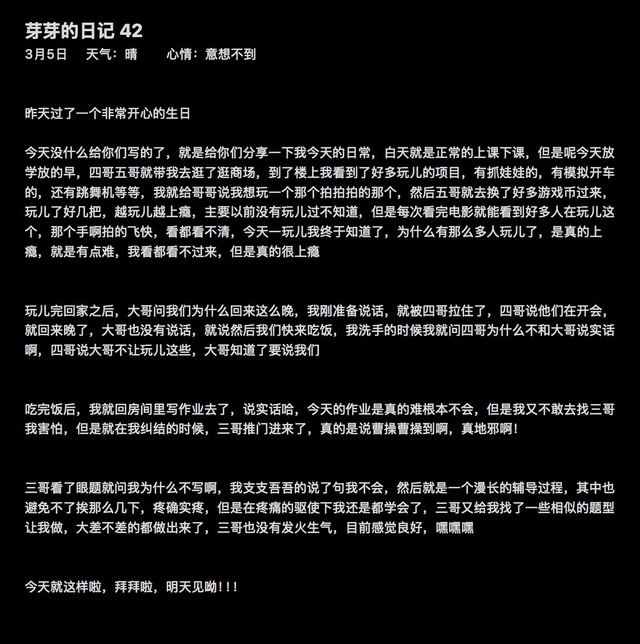 芽芽的日记 42
3月5日　天气：晴　心情：意想不到

昨天过了一个非常开心的生日

今天没什么给你们写的了，就是给你们分享一下我今天的日常，白天就是正常的上课下课，但是呢今天放学放的早，四哥五哥就带我去逛了逛商场，到了楼上我看到了好多玩儿的项目，有抓娃娃的，有模拟开车的，还有跳舞机等等，我就给哥哥说我想玩一个那个拍拍拍的那个，然后五哥就去换了好多游戏币过来，玩儿了好几把，越玩儿越上瘾，主要以前没有玩儿过不知道，但是每次看完电影就能看到好多人在玩儿这个，那个手啊拍的飞快，看都看不清，今天一玩儿我终于知道了，为什么有那么多人玩儿了，是真的上瘾，就是有点难，我看都看不过来，但是真的很上瘾

玩儿完回家之后，大哥问我们为什么回来这么晚，我刚准备说话，就被四哥拉住了，四哥说他们在开会，就回来晚了，大哥也没有说话，就说然后我们快来吃饭，我洗手的时候我就问四哥为什么不和大哥说实话啊，四哥说大哥不让玩儿这些，大哥知道了要说我们

吃完饭后，我就回房间里写作业去了，说实话哈，今天的作业是真的难根本不会，但是我又不敢去找三哥我害怕，但是就在我纠结的时候，三哥推门进来了，真的是说曹操曹操到啊，真地邪啊！

三哥看了眼题就问我为什么不写啊，我支支吾吾的说了句我不会，然后就是一个漫长的辅导过程，其中也避免不了挨那么几下，疼确实疼，但是在疼痛的驱使下我还是都学会了，三哥又给我找了一些相似的题型让我做，大差不差的都做出来了，三哥也没有发火生气，目前感觉良好，嘿嘿嘿

今天就这样啦，拜拜啦，明天见呦！！！